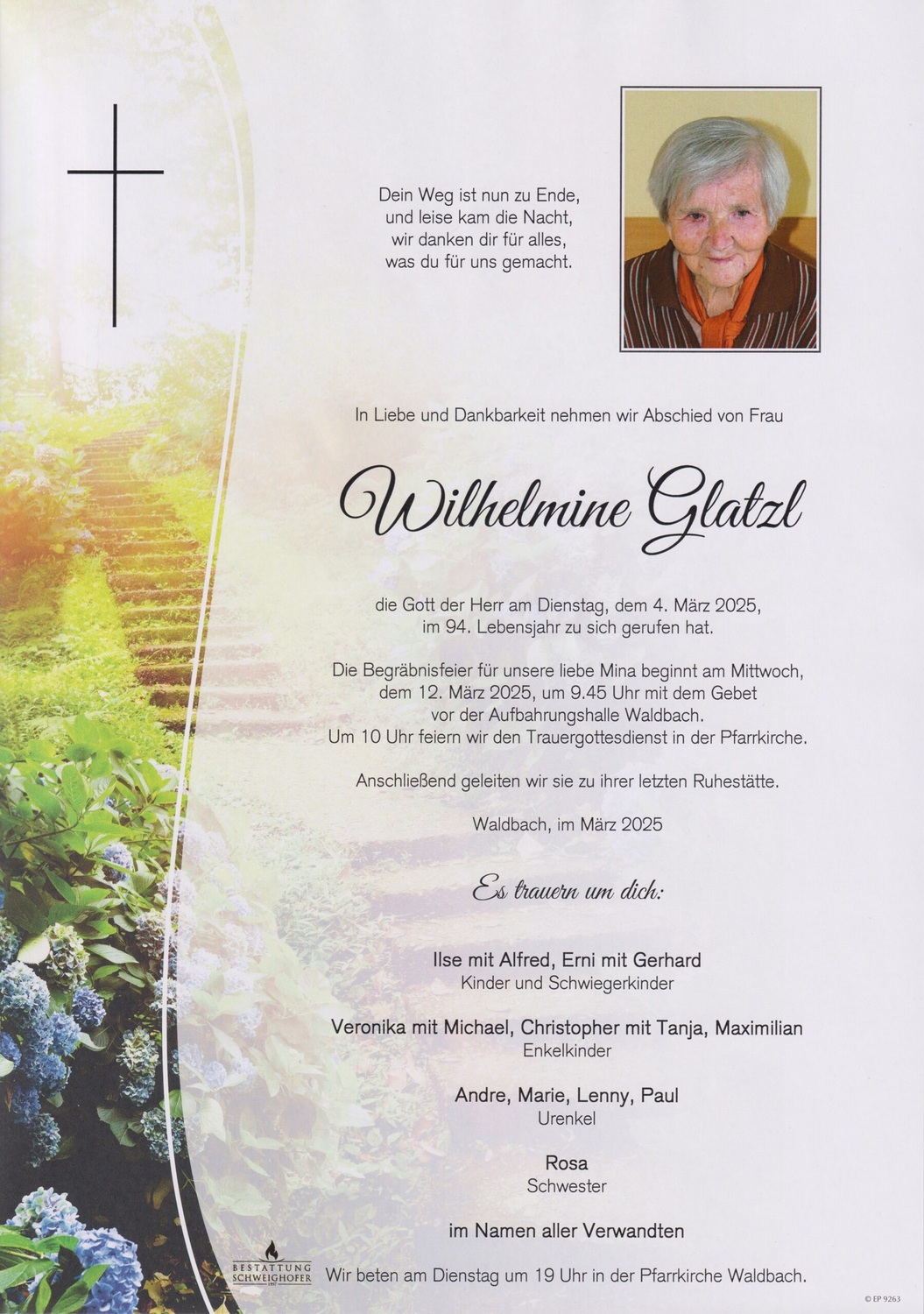 Dein Weg ist nun zu Ende,
und leise kam die Nacht,
wir danken dir für alles,
was du für uns gemacht.

In Liebe und Dankbarkeit nehmen wir Abschied von Frau

Wilhelmine Glatzl

die Gott der Herr am Dienstag, dem 4. März 2025,
im 94. Lebensjahr zu sich gerufen hat.

Die Begräbnisfeier für unsere liebe Mina beginnt am Mittwoch,
dem 12. März 2025, um 9.45 Uhr mit dem Gebet
vor der Aufbahrungshalle Waldbach.
Um 10 Uhr feiern wir den Trauergottesdienst in der Pfarrkirche.

Anschließend geleiten wir sie zu ihrer letzten Ruhestätte.

Waldbach, im März 2025

Es trauern um dich:

Ilse mit Alfred, Erni mit Gerhard
Kinder und Schwiegerkinder

Veronika mit Michael, Christopher mit Tanja, Maximilian
Enkelkinder

Andre, Marie, Lenny, Paul
Urenkel

Rosa
Schwester

im Namen aller Verwandten

BESTATTUNG SCHWEIGHOFER

Wir beten am Dienstag um 19 Uhr in der Pfarrkirche Waldbach.

© EP 9263